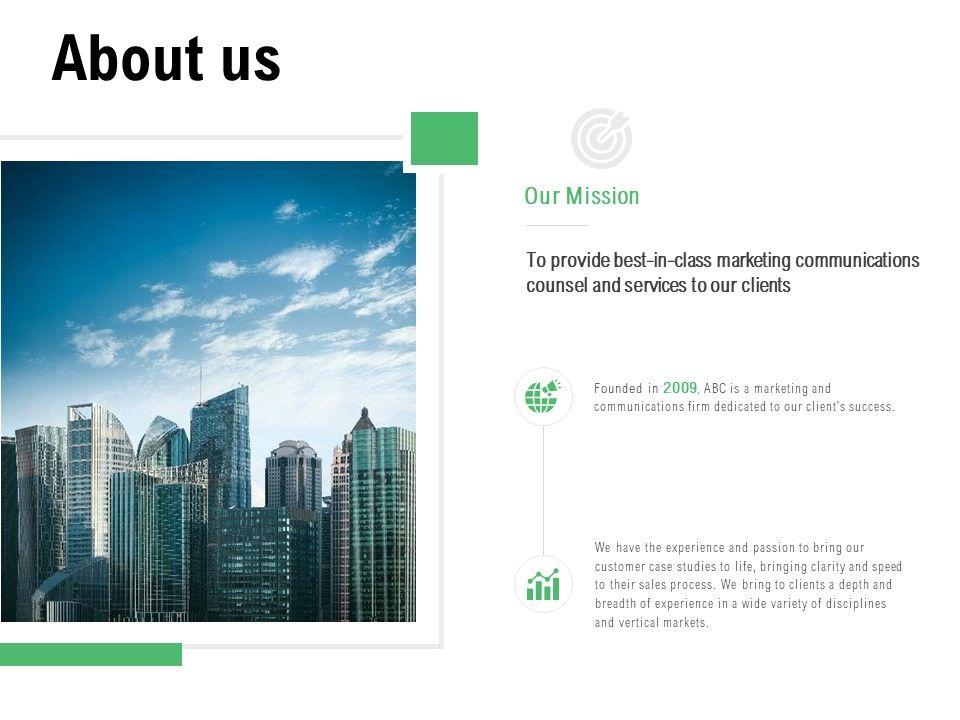 About us

Our Mission

To provide best-in-class marketing communications counsel and services to our clients

Founded in 2009, ABC is a marketing and communications firm dedicated to our client's success.

We have the experience and passion to bring our customer case studies to life, bringing clarity and speed to their sales process. We bring to clients a depth and breadth of experience in a wide variety of disciplines and vertical markets.